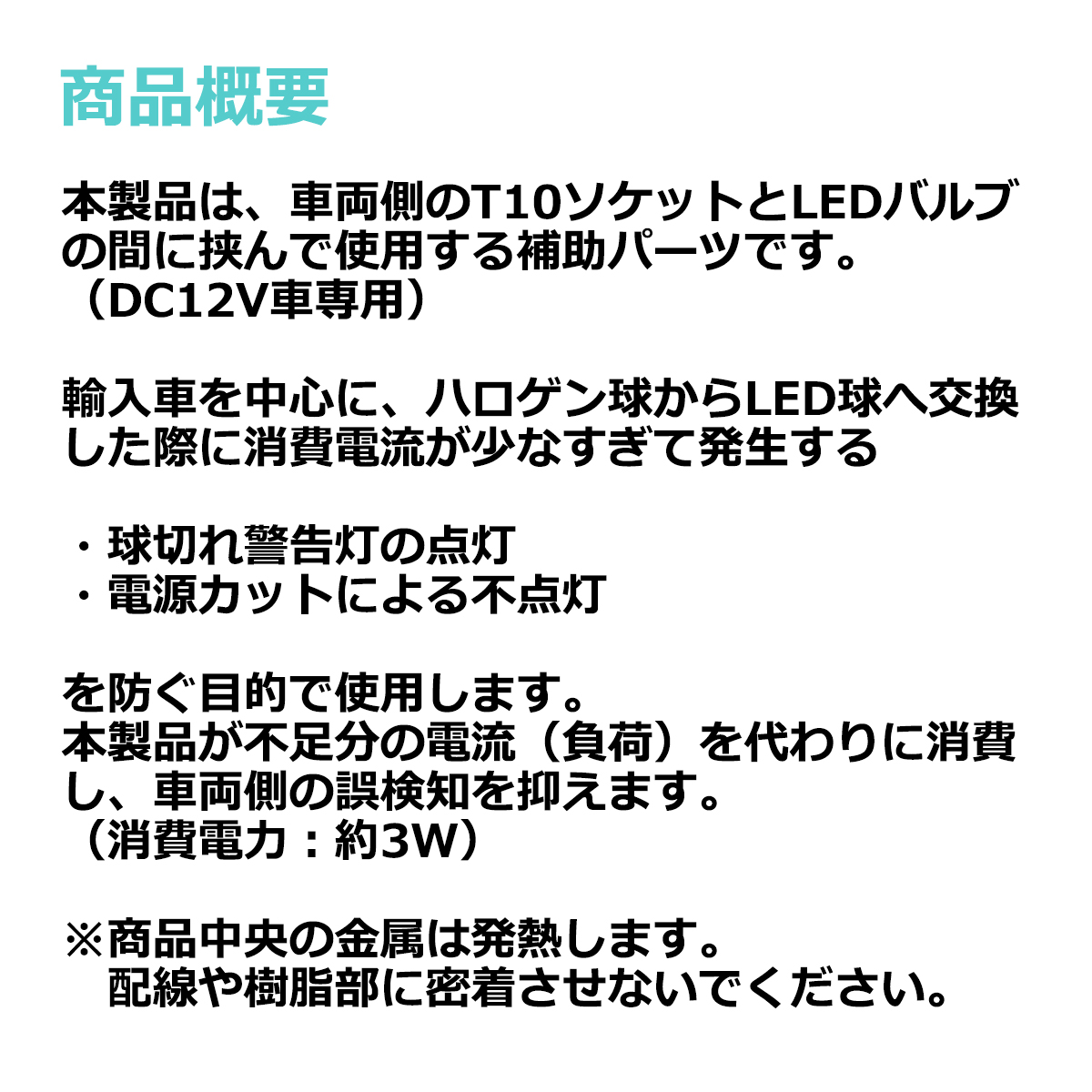 商品概要

本製品は、車両側のT10ソケットとLEDバルブの間に挟んで使用する補助パーツです。
（DC12V車専用）

輸入車を中心に、ハロゲン球からLED球へ交換した際に消費電流が少なすぎて発生する

・球切れ警告灯の点灯
・電源カットによる不点灯

を防ぐ目的で使用します。
本製品が不足分の電流（負荷）を代わりに消費し、車両側の誤検知を抑えます。
（消費電力：約3W）

※商品中央の金属は発熱します。
配線や樹脂部に密着させないでください。